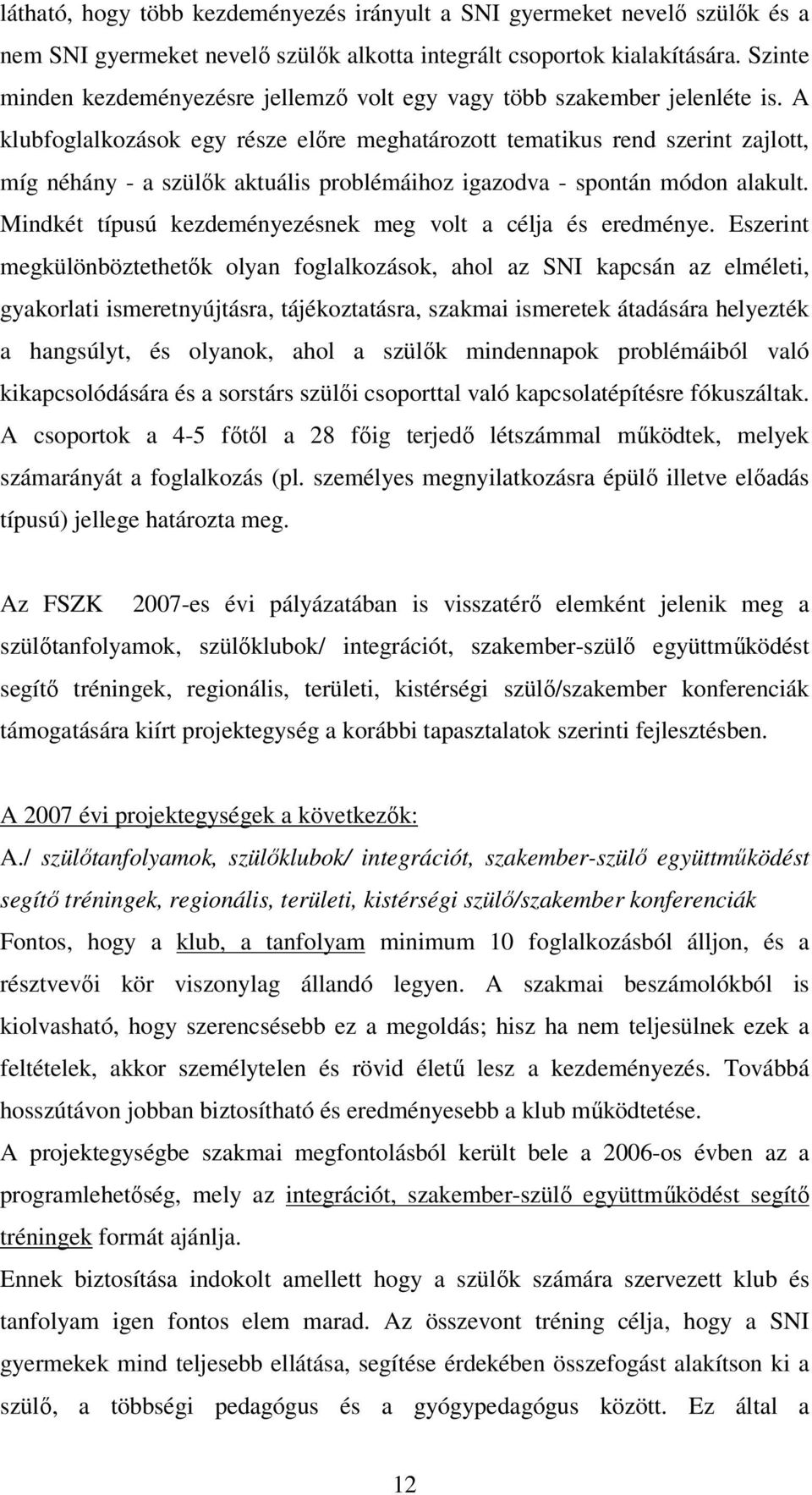 látható, hogy több kezdeményezés irányult a SNI gyermeket nevelő szülők és a nem SNI gyermeket nevelő szülők alkotta integrált csoportok kialakítására. Szinte minden kezdeményezésre jellemző volt egy vagy több szakember jelenléte is. A klubfoglalkozások egy része előre meghatározott tematikus rend szerint zajlott, míg néhány - a szülők aktuális problémáihoz igazodva - spontán módon alakult. Mindkét típusú kezdeményezésnek meg volt a célja és eredménye. Eszerint megkülönböztethetők olyan foglalkozások, ahol az SNI kapcsán az elméleti, gyakorlati ismeretnyújtásra, tájékoztatásra, szakmai ismeretek átadására helyezték a hangsúlyt, és olyanok, ahol a szülők mindennapok problémáiból való kikapcsolódására és a sorstárs szülői csoporttal való kapcsolatépítésre fókuszáltak. A csoportok a 4-5 főtől a 28 főig terjedő létszámmal működtek, melyek számarányát a foglalkozás (pl. személyes megnyilatkozásra épülő illetve előadás típusú) jellege határozta meg.

Az FSZK 2007-es évi pályázatában is visszatérő elemként jelenik meg a szülőtanfolyamok, szülőklubok/ integrációt, szakember-szülő együttműködést segítő tréningek, regionális, területi, kistérségi szülő/szakember konferenciák támogatására kiírt projektegység a korábbi tapasztalatok szerinti fejlesztésben.

A 2007 évi projektegységek a következők:

A./ szülőtanfolyamok, szülőklubok/ integrációt, szakember-szülő együttműködést segítő tréningek, regionális, területi, kistérségi szülő/szakember konferenciák

Fontos, hogy a klub, a tanfolyam minimum 10 foglalkozásból álljon, és a résztvevői kör viszonylag állandó legyen. A szakmai beszámolókból is kiolvasható, hogy szerencsésebb ez a megoldás; hisz ha nem teljesülnek ezek a feltételek, akkor személytelen és rövid életű lesz a kezdeményezés. Továbbá hosszútávon jobban biztosítható és eredményesebb a klub működtetése.

A projektegységbe szakmai megfontolásból került bele a 2006-os évben az a programlehetőség, mely az integrációt, szakember-szülő együttműködést segítő tréningek formát ajánlja.

Ennek biztosítása indokolt amellett hogy a szülők számára szervezett klub és tanfolyam igen fontos elem marad. Az összevont tréning célja, hogy a SNI gyermekek mind teljesebb ellátása, segítése érdekében összefogást alakítson ki a szülő, a többségi pedagógus és a gyógypedagógus között. Ez által a

12